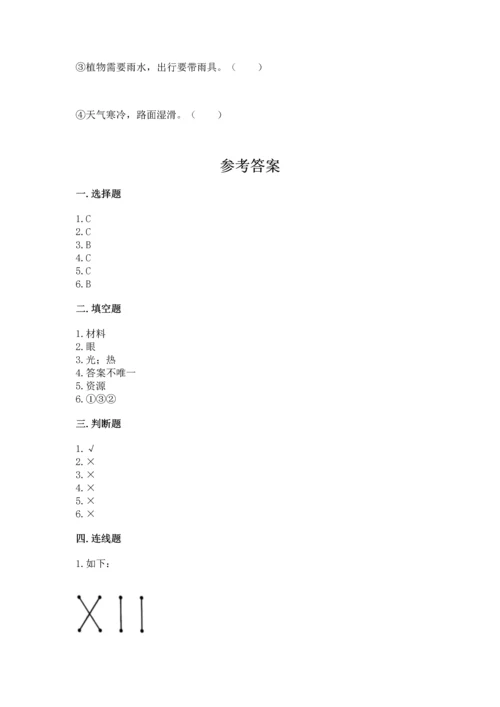 ③植物需要雨水，出行要带雨具。（　　）

④天气寒冷，路面湿滑。（　　）

参考答案

一. 选择题

1. C
2. C
3. B
4. C
5. C
6. B

二. 填空题

1. 材料
2. 眼
3. 光；热
4. 答案不唯一
5. 资源
6. ①③②

三. 判断题

1. √
2. ×
3. ×
4. ×
5. ×
6. ×

四. 连线题

1. 如下：